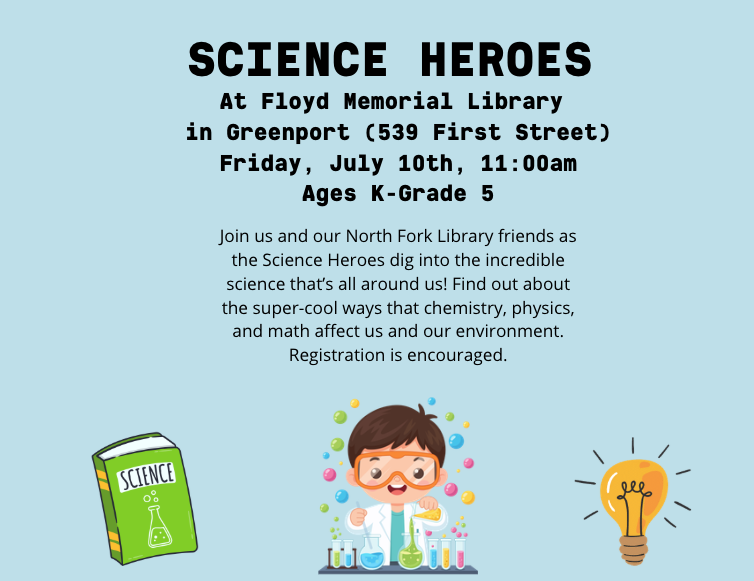 SCIENCE HEROES
At Floyd Memorial Library
in Greenport (539 First Street)
Friday, July 10th, 11:00am
Ages K-Grade 5

Join us and our North Fork Library friends as the Science Heroes dig into the incredible science that's all around us! Find out about the super-cool ways that chemistry, physics, and math affect us and our environment. Registration is encouraged.

SCIENCE